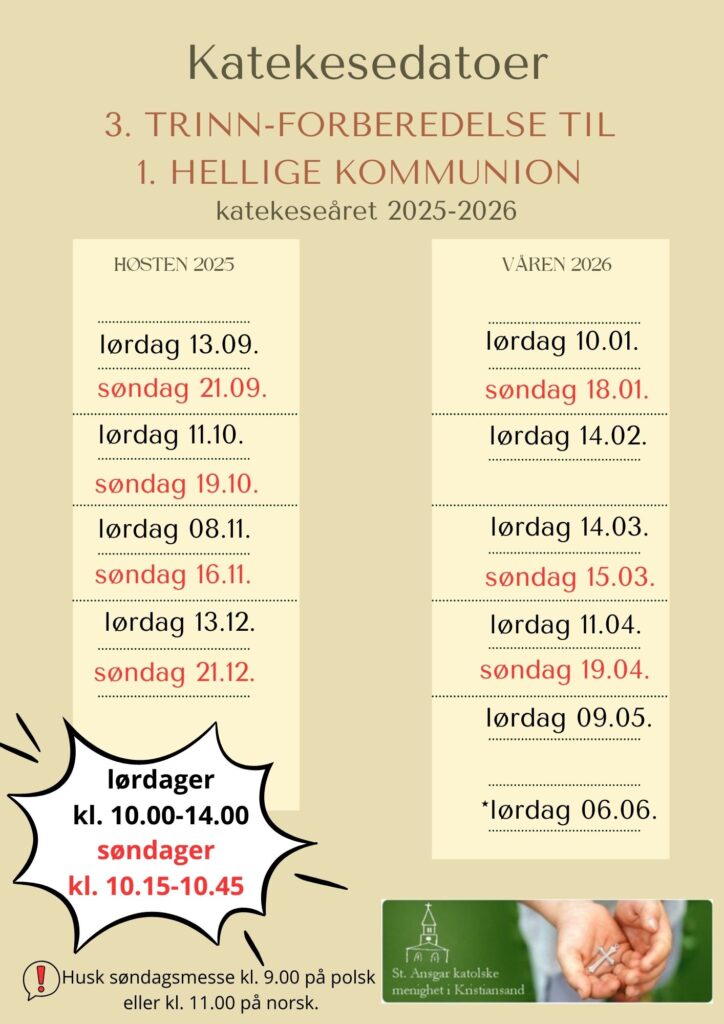 Katekesedatoer

3. TRINN-FORBEREDELSE TIL
1. HELLIGE KOMMUNION

katekeseåret 2025-2026

HØSTEN 2025

lørdag 13.09.
søndag 21.09.
lørdag 11.10.
søndag 19.10.
lørdag 08.11.
søndag 16.11.
lørdag 13.12.
søndag 21.12.

VÅREN 2026

lørdag 10.01.
søndag 18.01.
lørdag 14.02.
lørdag 14.03.
søndag 15.03.
lørdag 11.04.
søndag 19.04.
lørdag 09.05.
*lørdag 06.06.

lørdager
kl. 10.00-14.00
søndager
kl. 10.15-10.45

Husk søndagsmesse kl. 9.00 på polsk eller kl. 11.00 på norsk.

St. Ansgar katolske
menighet i Kristiansand